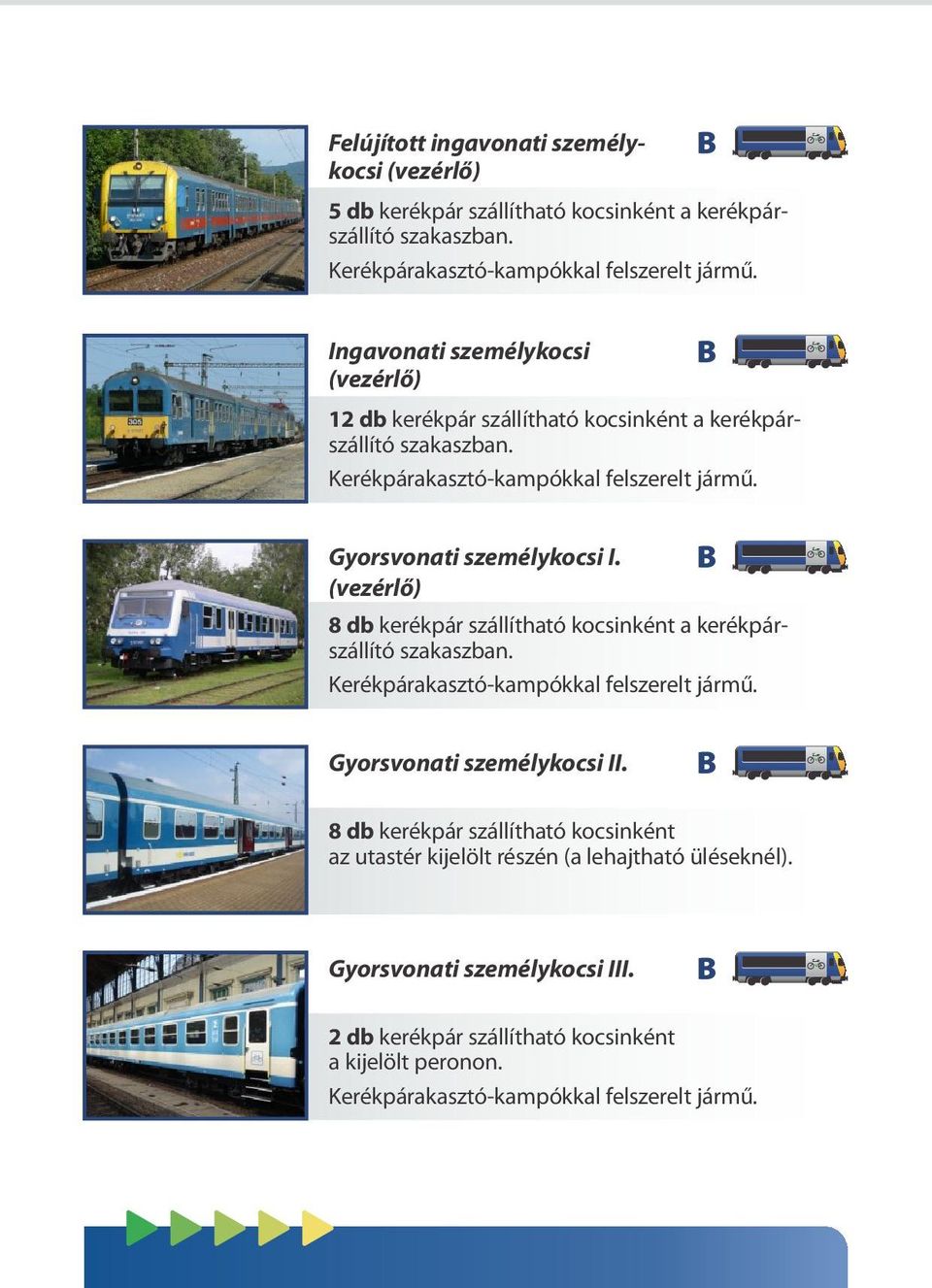 Felújított ingavonati személykocsi (vezérlő)

B

5 db kerékpár szállítható kocsinként a kerékpárszállító szakaszban.
Kerékpárakasztó-kampókkal felszerelt jármű.

Ingavonati személykocsi (vezérlő)

B

12 db kerékpár szállítható kocsinként a kerékpárszállító szakaszban.
Kerékpárakasztó-kampókkal felszerelt jármű.

Gyorsvonati személykocsi I. (vezérlő)

B

8 db kerékpár szállítható kocsinként a kerékpárszállító szakaszban.
Kerékpárakasztó-kampókkal felszerelt jármű.

Gyorsvonati személykocsi II.

B

8 db kerékpár szállítható kocsinként az utastér kijelölt részén (a lehajtható üléseknél).

Gyorsvonati személykocsi III.

B

2 db kerékpár szállítható kocsinként a kijelölt peronon.
Kerékpárakasztó-kampókkal felszerelt jármű.